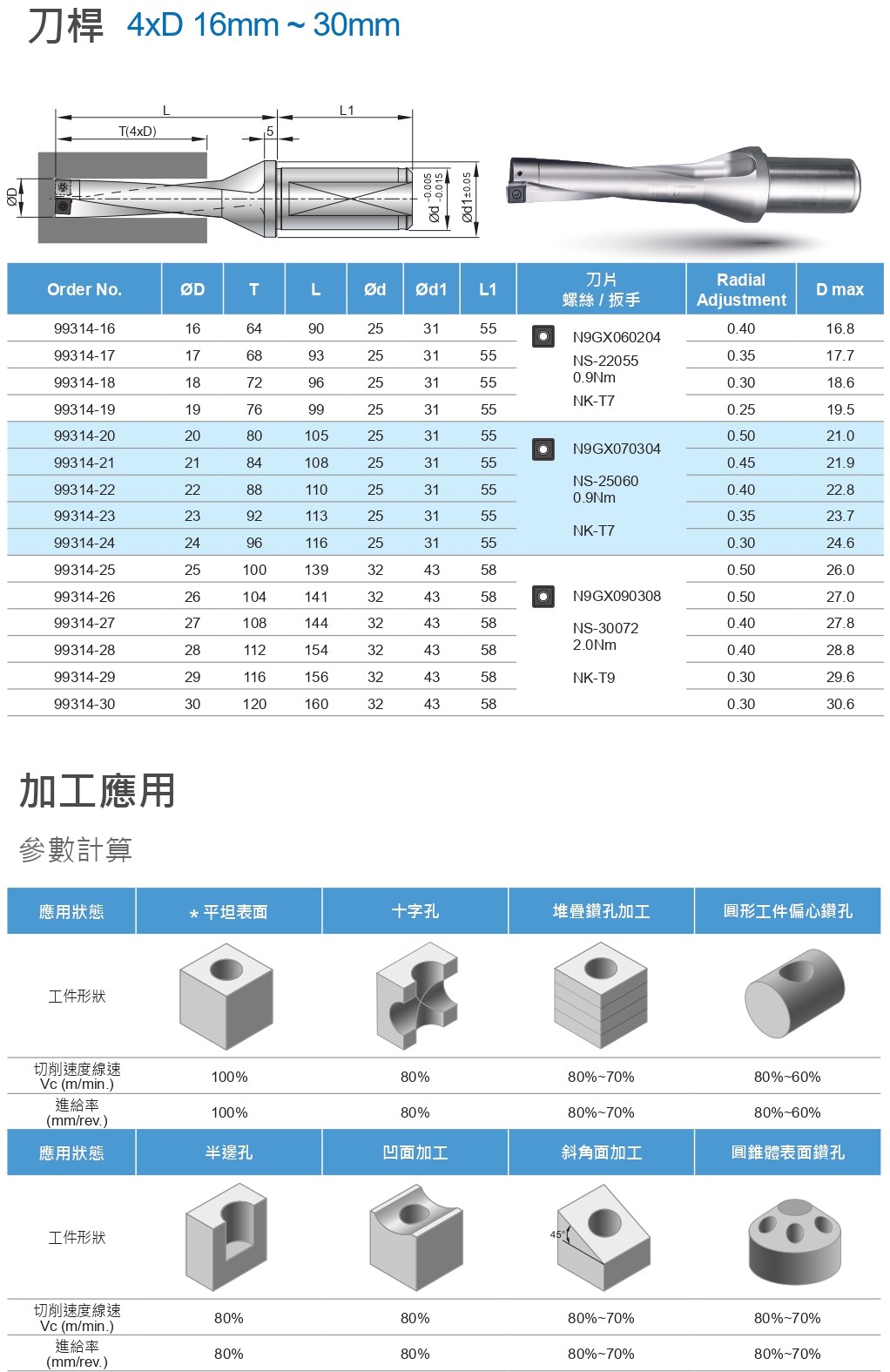 刀桿 4xD 16mm ~ 30mm

L
L1
T(4xD)
5
ØD
Ød $^{-0.005}_{-0.015}$
Ød1±0.05

| Order No. | ØD | T | L | Ød | Ød1 | L1 | 刀片 螺絲 / 扳手 | Radial Adjustment | D max |
|---|---|---|---|---|---|---|---|---|---|
| 99314-16 | 16 | 64 | 90 | 25 | 31 | 55 | N9GX060204 NS-22055 0.9Nm NK-T7 | 0.40 | 16.8 |
| 99314-17 | 17 | 68 | 93 | 25 | 31 | 55 | | 0.35 | 17.7 |
| 99314-18 | 18 | 72 | 96 | 25 | 31 | 55 | | 0.30 | 18.6 |
| 99314-19 | 19 | 76 | 99 | 25 | 31 | 55 | | 0.25 | 19.5 |
| 99314-20 | 20 | 80 | 105 | 25 | 31 | 55 | N9GX070304 NS-25060 0.9Nm NK-T7 | 0.50 | 21.0 |
| 99314-21 | 21 | 84 | 108 | 25 | 31 | 55 | | 0.45 | 21.9 |
| 99314-22 | 22 | 88 | 110 | 25 | 31 | 55 | | 0.40 | 22.8 |
| 99314-23 | 23 | 92 | 113 | 25 | 31 | 55 | | 0.35 | 23.7 |
| 99314-24 | 24 | 96 | 116 | 25 | 31 | 55 | | 0.30 | 24.6 |
| 99314-25 | 25 | 100 | 139 | 32 | 43 | 58 | N9GX090308 NS-30072 2.0Nm NK-T9 | 0.50 | 26.0 |
| 99314-26 | 26 | 104 | 141 | 32 | 43 | 58 | | 0.50 | 27.0 |
| 99314-27 | 27 | 108 | 144 | 32 | 43 | 58 | | 0.40 | 27.8 |
| 99314-28 | 28 | 112 | 154 | 32 | 43 | 58 | | 0.40 | 28.8 |
| 99314-29 | 29 | 116 | 156 | 32 | 43 | 58 | | 0.30 | 29.6 |
| 99314-30 | 30 | 120 | 160 | 32 | 43 | 58 | | 0.30 | 30.6 |

加工應用

參數計算

| 應用狀態 | * 平坦表面 | 十字孔 | 堆疊鑽孔加工 | 圓形工件偏心鑽孔 |
|---|---|---|---|---|
| 工件形狀 | | | | |
| 切削速度線速 Vc (m/min.) | 100% | 80% | 80%~70% | 80%~60% |
| 進給率 (mm/rev.) | 100% | 80% | 80%~70% | 80%~60% |

| 應用狀態 | 半邊孔 | 凹面加工 | 斜角面加工 | 圓錐體表面鑽孔 |
|---|---|---|---|---|
| 工件形狀 | | | 45° | |
| 切削速度線速 Vc (m/min.) | 80% | 80% | 80%~70% | 80%~70% |
| 進給率 (mm/rev.) | 80% | 80% | 80%~70% | 80%~70% |